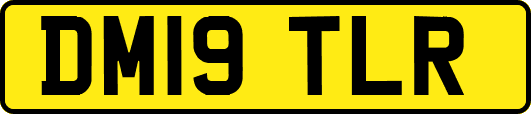 DM19 TLR